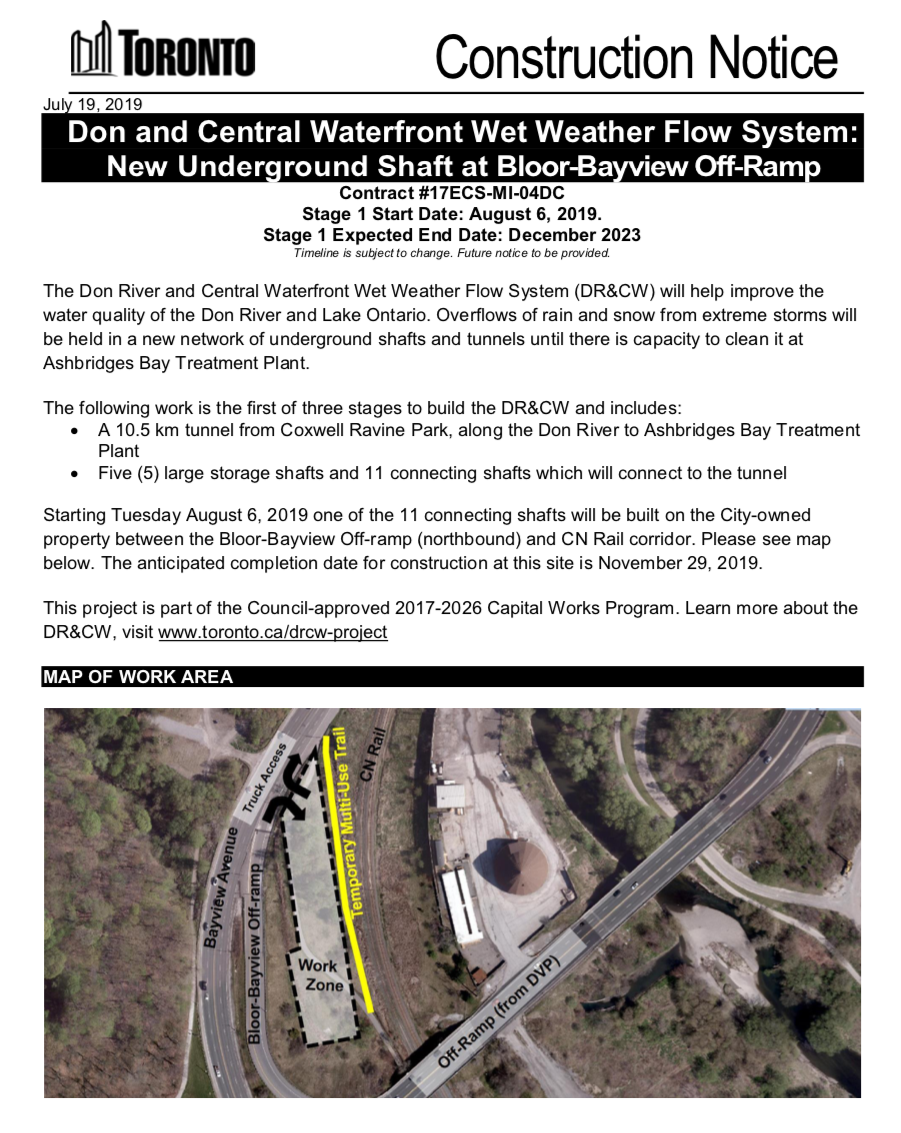 TORONTO

Construction Notice

July 19, 2019

Don and Central Waterfront Wet Weather Flow System: New Underground Shaft at Bloor-Bayview Off-Ramp

Contract #17ECS-MI-04DC
Stage 1 Start Date: August 6, 2019.
Stage 1 Expected End Date: December 2023
Timeline is subject to change. Future notice to be provided.

The Don River and Central Waterfront Wet Weather Flow System (DR&CW) will help improve the water quality of the Don River and Lake Ontario. Overflows of rain and snow from extreme storms will be held in a new network of underground shafts and tunnels until there is capacity to clean it at Ashbridges Bay Treatment Plant.

The following work is the first of three stages to build the DR&CW and includes:
• A 10.5 km tunnel from Coxwell Ravine Park, along the Don River to Ashbridges Bay Treatment Plant
• Five (5) large storage shafts and 11 connecting shafts which will connect to the tunnel

Starting Tuesday August 6, 2019 one of the 11 connecting shafts will be built on the City-owned property between the Bloor-Bayview Off-ramp (northbound) and CN Rail corridor. Please see map below. The anticipated completion date for construction at this site is November 29, 2019.

This project is part of the Council-approved 2017-2026 Capital Works Program. Learn more about the DR&CW, visit www.toronto.ca/drcw-project

MAP OF WORK AREA

Truck Access
Temporary Multi-Use Trail
CN Rail
Bayview Avenue
Bloor-Bayview Off-ramp
Work Zone
Off-Ramp (from DVP)